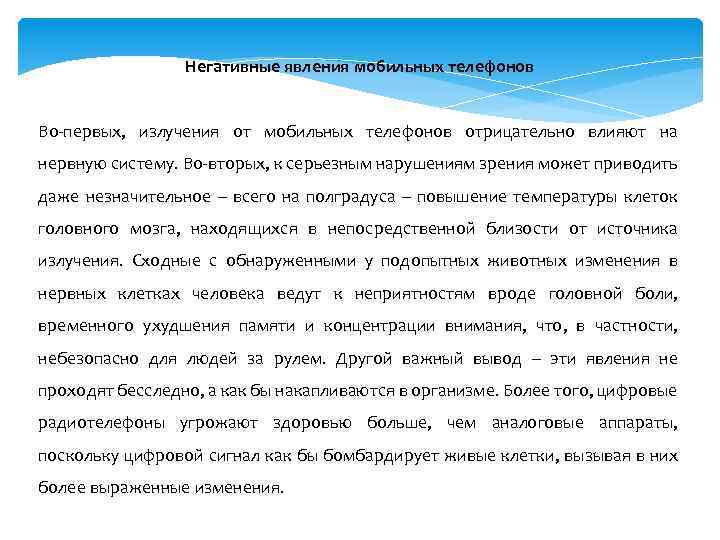 Негативные явления мобильных телефонов

Во-первых, излучения от мобильных телефонов отрицательно влияют на нервную систему. Во-вторых, к серьезным нарушениям зрения может приводить даже незначительное – всего на полградуса – повышение температуры клеток головного мозга, находящихся в непосредственной близости от источника излучения. Сходные с обнаруженными у подопытных животных изменения в нервных клетках человека ведут к неприятностям вроде головной боли, временного ухудшения памяти и концентрации внимания, что, в частности, небезопасно для людей за рулем. Другой важный вывод – эти явления не проходят бесследно, а как бы накапливаются в организме. Более того, цифровые радиотелефоны угрожают здоровью больше, чем аналоговые аппараты, поскольку цифровой сигнал как бы бомбардирует живые клетки, вызывая в них более выраженные изменения.